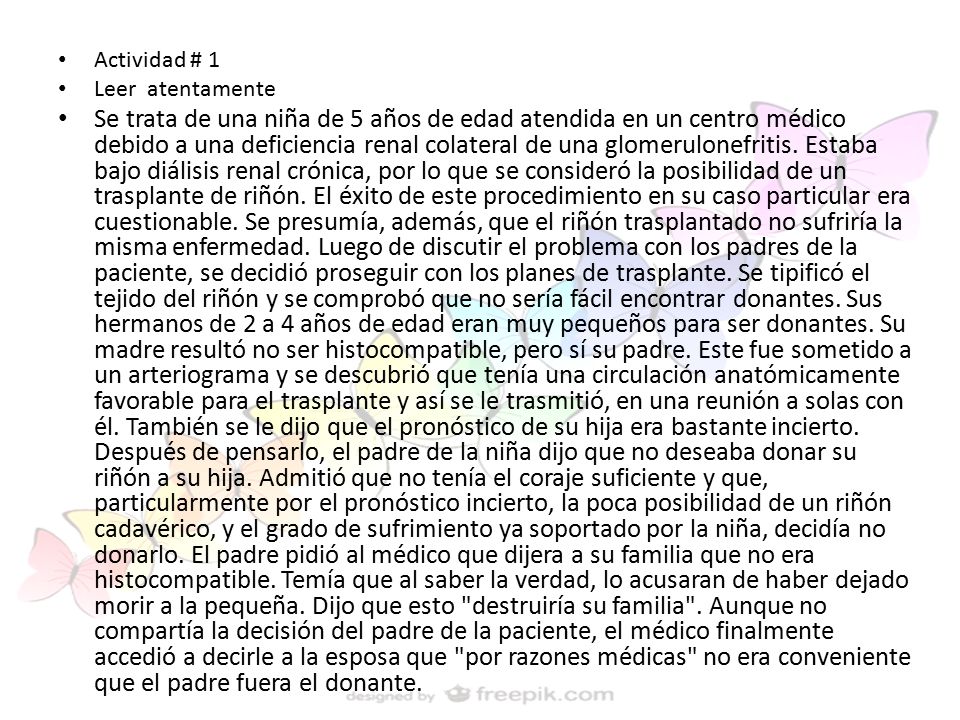 • Actividad # 1
• Leer atentamente
• Se trata de una niña de 5 años de edad atendida en un centro médico debido a una deficiencia renal colateral de una glomerulonefritis. Estaba bajo diálisis renal crónica, por lo que se consideró la posibilidad de un trasplante de riñón. El éxito de este procedimiento en su caso particular era cuestionable. Se presumía, además, que el riñón trasplantado no sufriría la misma enfermedad. Luego de discutir el problema con los padres de la paciente, se decidió proseguir con los planes de trasplante. Se tipificó el tejido del riñón y se comprobó que no sería fácil encontrar donantes. Sus hermanos de 2 a 4 años de edad eran muy pequeños para ser donantes. Su madre resultó no ser histocompatible, pero sí su padre. Este fue sometido a un arteriograma y se descubrió que tenía una circulación anatómicamente favorable para el trasplante y así se le trasmitió, en una reunión a solas con él. También se le dijo que el pronóstico de su hija era bastante incierto. Después de pensarlo, el padre de la niña dijo que no deseaba donar su riñón a su hija. Admitió que no tenía el coraje suficiente y que, particularmente por el pronóstico incierto, la poca posibilidad de un riñón cadavérico, y el grado de sufrimiento ya soportado por la niña, decidía no donarlo. El padre pidió al médico que dijera a su familia que no era histocompatible. Temía que al saber la verdad, lo acusaran de haber dejado morir a la pequeña. Dijo que esto "destruiría su familia". Aunque no compartía la decisión del padre de la paciente, el médico finalmente accedió a decirle a la esposa que "por razones médicas" no era conveniente que el padre fuera el donante.

designed by freepik.com